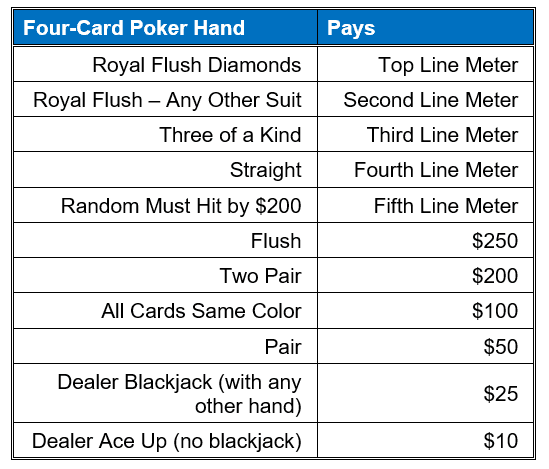 | Four-Card Poker Hand | Pays |
|---|---|
| Royal Flush Diamonds | Top Line Meter |
| Royal Flush – Any Other Suit | Second Line Meter |
| Three of a Kind | Third Line Meter |
| Straight | Fourth Line Meter |
| Random Must Hit by $200 | Fifth Line Meter |
| Flush | $250 |
| Two Pair | $200 |
| All Cards Same Color | $100 |
| Pair | $50 |
| Dealer Blackjack (with any other hand) | $25 |
| Dealer Ace Up (no blackjack) | $10 |